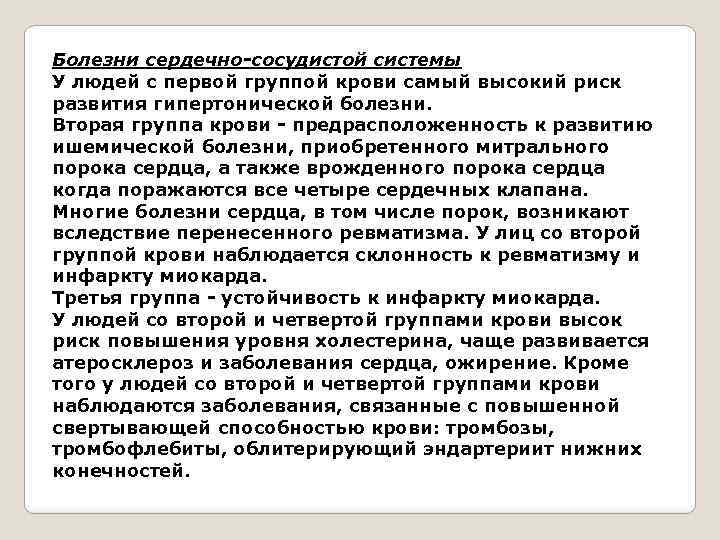 Болезни сердечно-сосудистой системы
У людей с первой группой крови самый высокий риск развития гипертонической болезни.
Вторая группа крови - предрасположенность к развитию ишемической болезни, приобретенного митрального порока сердца, а также врожденного порока сердца когда поражаются все четыре сердечных клапана.
Многие болезни сердца, в том числе порок, возникают вследствие перенесенного ревматизма. У лиц со второй группой крови наблюдается склонность к ревматизму и инфаркту миокарда.
Третья группа - устойчивость к инфаркту миокарда.
У людей со второй и четвертой группами крови высок риск повышения уровня холестерина, чаще развивается атеросклероз и заболевания сердца, ожирение. Кроме того у людей со второй и четвертой группами крови наблюдаются заболевания, связанные с повышенной свертывающей способностью крови: тромбозы, тромбофлебиты, облитерирующий эндартериит нижних конечностей.